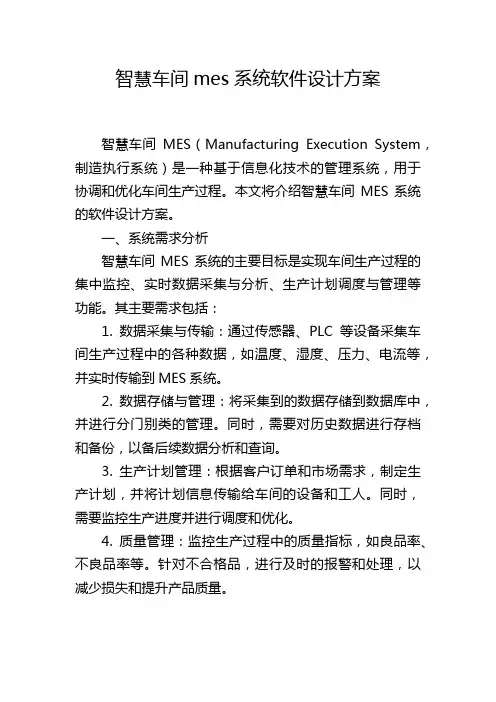 智慧车间 mes 系统软件设计方案

智慧车间 MES（Manufacturing Execution System，制造执行系统）是一种基于信息化技术的管理系统，用于协调和优化车间生产过程。本文将介绍智慧车间 MES 系统的软件设计方案。

一、系统需求分析

智慧车间 MES 系统的主要目标是实现车间生产过程的集中监控、实时数据采集与分析、生产计划调度与管理等功能。其主要需求包括：

1. 数据采集与传输：通过传感器、PLC 等设备采集车间生产过程中的各种数据，如温度、湿度、压力、电流等，并实时传输到 MES 系统。

2. 数据存储与管理：将采集到的数据存储到数据库中，并进行分门别类的管理。同时，需要对历史数据进行存档和备份，以备后续数据分析和查询。

3. 生产计划管理：根据客户订单和市场需求，制定生产计划，并将计划信息传输给车间的设备和工人。同时，需要监控生产进度并进行调度和优化。

4. 质量管理：监控生产过程中的质量指标，如良品率、不良品率等。针对不合格品，进行及时的报警和处理，以减少损失和提升产品质量。